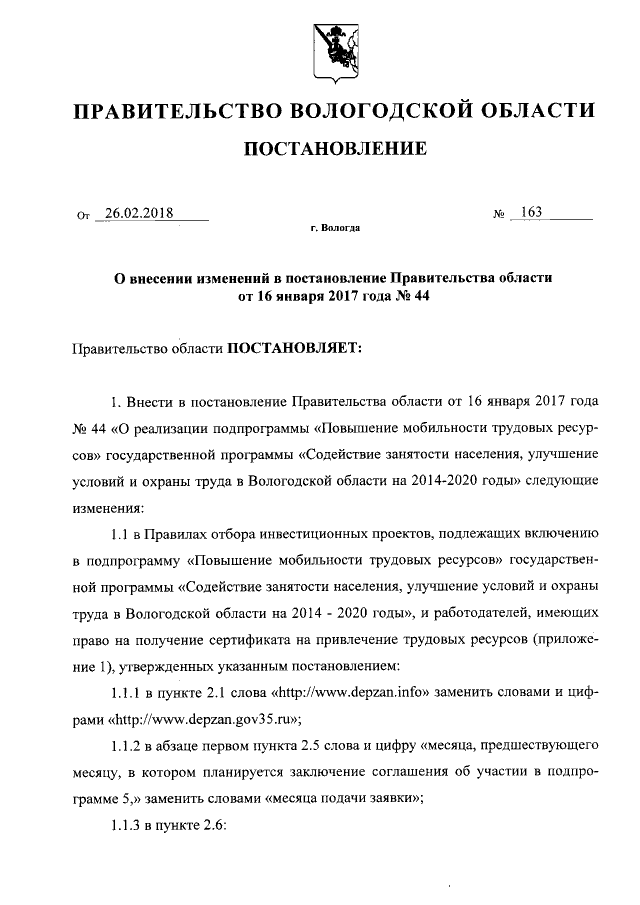 ПРАВИТЕЛЬСТВО ВОЛОГОДСКОЙ ОБЛАСТИ

ПОСТАНОВЛЕНИЕ

От 26.02.2018 № 163

г. Вологда

О внесении изменений в постановление Правительства области от 16 января 2017 года № 44

Правительство области ПОСТАНОВЛЯЕТ:

1. Внести в постановление Правительства области от 16 января 2017 года № 44 «О реализации подпрограммы «Повышение мобильности трудовых ресурсов» государственной программы «Содействие занятости населения, улучшение условий и охраны труда в Вологодской области на 2014-2020 годы» следующие изменения:

1.1 в Правилах отбора инвестиционных проектов, подлежащих включению в подпрограмму «Повышение мобильности трудовых ресурсов» государственной программы «Содействие занятости населения, улучшение условий и охраны труда в Вологодской области на 2014 - 2020 годы», и работодателей, имеющих право на получение сертификата на привлечение трудовых ресурсов (приложение 1), утвержденных указанным постановлением:

1.1.1 в пункте 2.1 слова «http://www.depzan.info» заменить словами и цифрами «http://www.depzan.gov35.ru»;

1.1.2 в абзаце первом пункта 2.5 слова и цифру «месяца, предшествующего месяцу, в котором планируется заключение соглашения об участии в подпрограмме 5,» заменить словами «месяца подачи заявки»;

1.1.3 в пункте 2.6: